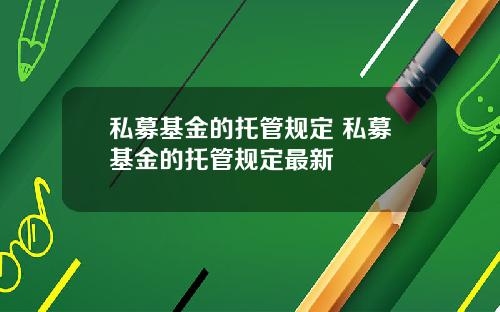 私募基金的托管规定 私募基金的托管规定最新